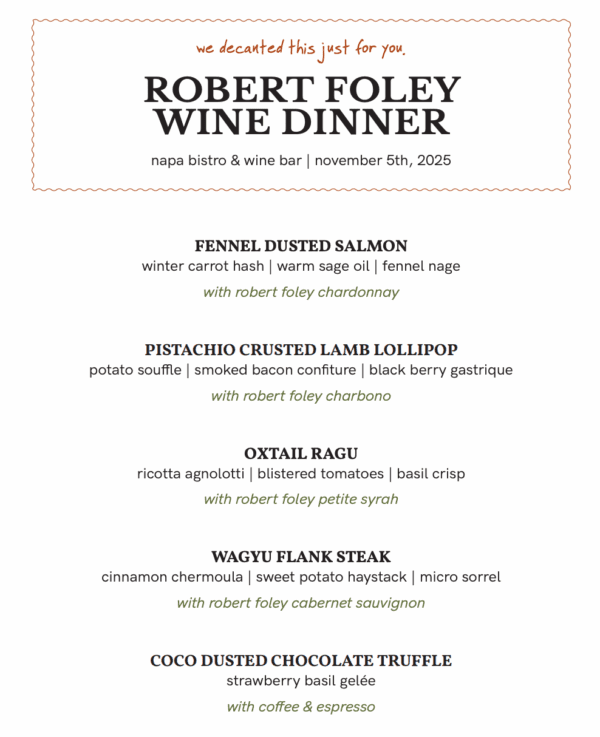 we decanted this just for you.

ROBERT FOLEY
WINE DINNER

napa bistro & wine bar | november 5th, 2025

FENNEL DUSTED SALMON
winter carrot hash | warm sage oil | fennel nage
with robert foley chardonnay

PISTACHIO CRUSTED LAMB LOLLIPOP
potato souffle | smoked bacon confiture | black berry gastrique
with robert foley charbono

OXTAIL RAGU
ricotta agnolotti | blistered tomatoes | basil crisp
with robert foley petite syrah

WAGYU FLANK STEAK
cinnamon chermoula | sweet potato haystack | micro sorrel
with robert foley cabernet sauvignon

COCO DUSTED CHOCOLATE TRUFFLE
strawberry basil gelée
with coffee & espresso